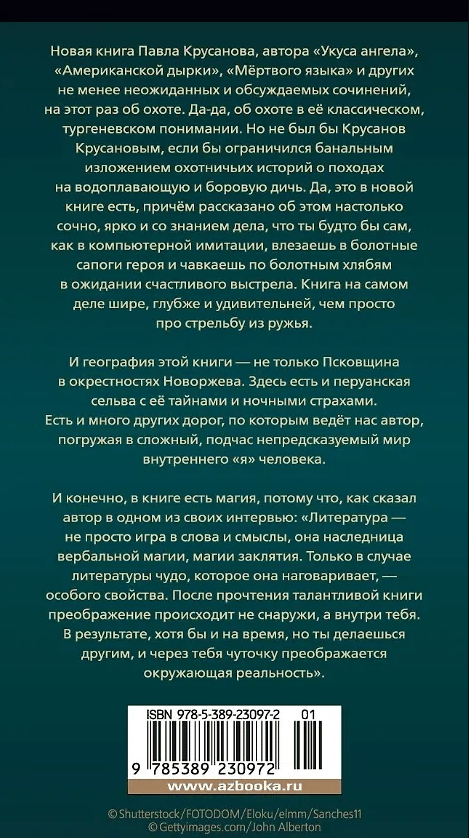 Новая книга Павла Крусанова, автора «Укуса ангела», «Американской дырки», «Мёртвого языка» и других не менее неожиданных и обсуждаемых сочинений, на этот раз об охоте. Да-да, об охоте в её классическом, тургеневском понимании. Но не был бы Крусанов Крусановым, если бы ограничился банальным изложением охотничьих историй о походах на водоплавающую и боровую дичь. Да, это в новой книге есть, причём рассказано об этом настолько сочно, ярко и со знанием дела, что ты будто бы сам, как в компьютерной имитации, влезаешь в болотные сапоги героя и чавкаешь по болотным хлябям в ожидании счастливого выстрела. Книга на самом деле шире, глубже и удивительней, чем просто про стрельбу из ружья.

И география этой книги — не только Псковщина в окрестностях Новоржева. Здесь есть и перуанская сельва с её тайнами и ночными страхами. Есть и много других дорог, по которым ведёт нас автор, погружая в сложный, подчас непредсказуемый мир внутреннего «я» человека.

И конечно, в книге есть магия, потому что, как сказал автор в одном из своих интервью: «Литература — не просто игра в слова и смыслы, она наследница вербальной магии, магии заклятия. Только в случае литературы чудо, которое она наговаривает, — особого свойства. После прочтения талантливой книги преображение происходит не снаружи, а внутри тебя. В результате, хотя бы и на время, но ты делаешься другим, и через тебя чуточку преображается окружающая реальность».

ISBN 978-5-389-23097-2 01

9 785389 230972

www.azbooka.ru

© Shutterstock/FOTODOM/Eloku/elmm/Sanches11
© Gettyimages.com/John Alberton